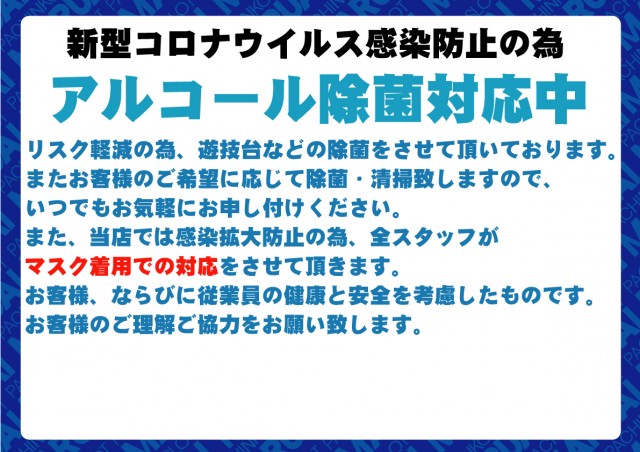 新型コロナウイルス感染防止の為

アルコール除菌対応中

リスク軽減の為、遊技台などの除菌をさせて頂いております。
またお客様のご希望に応じて除菌・清掃致しますので、
いつでもお気軽にお申し付けください。
また、当店では感染拡大防止の為、全スタッフが
マスク着用での対応をさせて頂きます。
お客様、ならびに従業員の健康と安全を考慮したものです。
お客様のご理解ご協力をお願い致します。